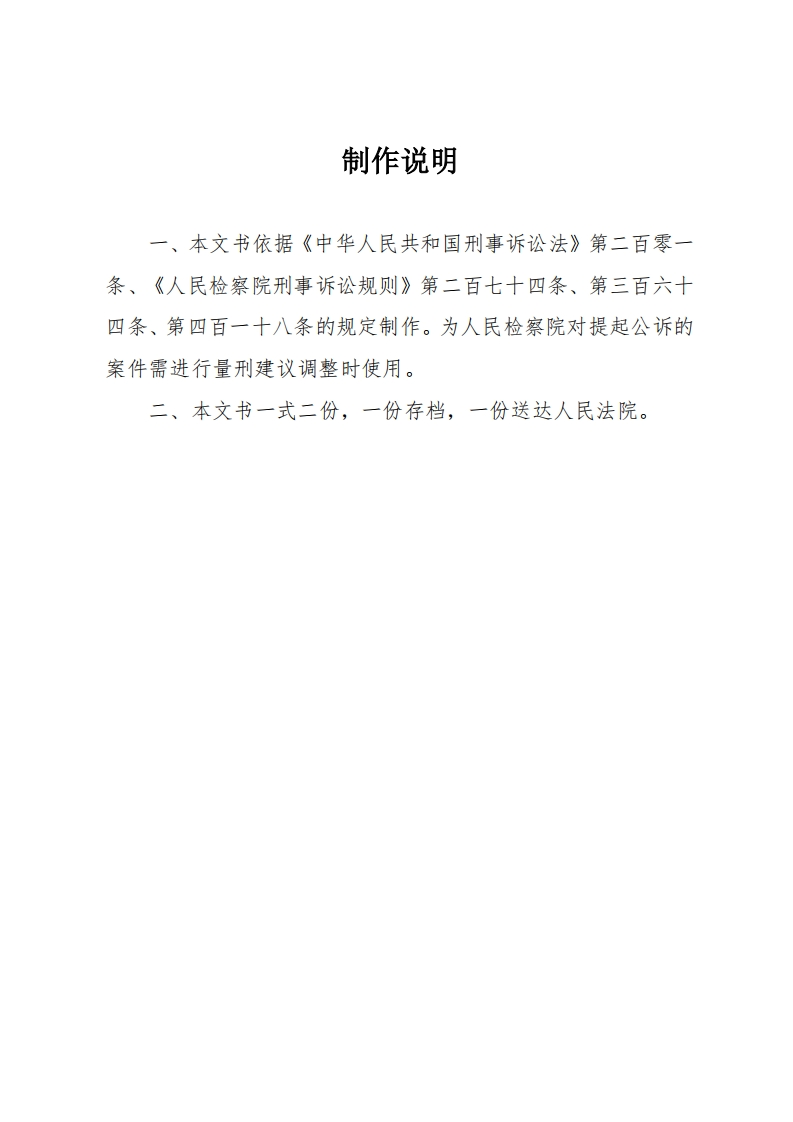 制作说明

一、本文书依据《中华人民共和国刑事诉讼法》第二百零一条、《人民检察院刑事诉讼规则》第二百七十四条、第三百六十四条、第四百一十八条的规定制作。为人民检察院对提起公诉的案件需进行量刑建议调整时使用。

二、本文书一式二份，一份存档，一份送达人民法院。